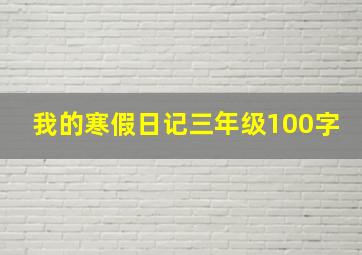 我的寒假日记三年级100字